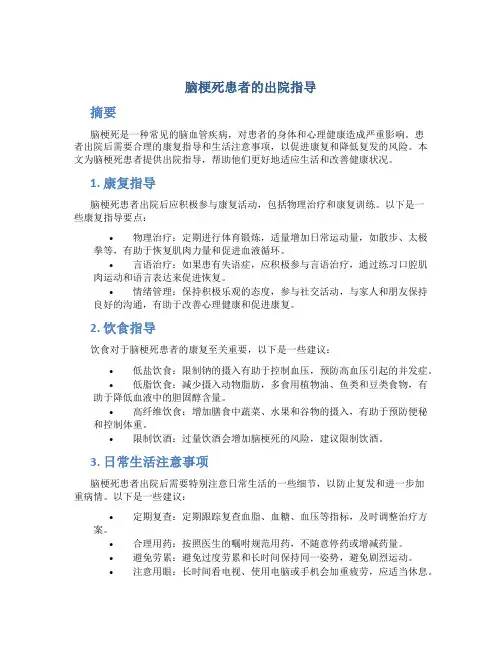 脑梗死患者的出院指导

摘要

脑梗死是一种常见的脑血管疾病，对患者的身体和心理健康造成严重影响。患者出院后需要合理的康复指导和生活注意事项，以促进康复和降低复发的风险。本文为脑梗死患者提供出院指导，帮助他们更好地适应生活和改善健康状况。

1. 康复指导

脑梗死患者出院后应积极参与康复活动，包括物理治疗和康复训练。以下是一些康复指导要点：

• 物理治疗：定期进行体育锻炼，适量增加日常运动量，如散步、太极拳等，有助于恢复肌肉力量和促进血液循环。
• 言语治疗：如果患有失语症，应积极参与言语治疗，通过练习口腔肌肉运动和语言表达来促进恢复。
• 情绪管理：保持积极乐观的态度，参与社交活动，与家人和朋友保持良好的沟通，有助于改善心理健康和促进康复。

2. 饮食指导

饮食对于脑梗死患者的康复至关重要，以下是一些建议：

• 低盐饮食：限制钠的摄入有助于控制血压，预防高血压引起的并发症。
• 低脂饮食：减少摄入动物脂肪，多食用植物油、鱼类和豆类食物，有助于降低血液中的胆固醇含量。
• 高纤维饮食：增加膳食中蔬菜、水果和谷物的摄入，有助于预防便秘和控制体重。
• 限制饮酒：过量饮酒会增加脑梗死的风险，建议限制饮酒。

3. 日常生活注意事项

脑梗死患者出院后需要特别注意日常生活的一些细节，以防止复发和进一步加重病情。以下是一些建议：

• 定期复查：定期跟踪复查血脂、血糖、血压等指标，及时调整治疗方案。
• 合理用药：按照医生的嘱咐规范用药，不随意停药或增减药量。
• 避免劳累：避免过度劳累和长时间保持同一姿势，避免剧烈运动。
• 注意用眼：长时间看电视、使用电脑或手机会加重疲劳，应适当休息。